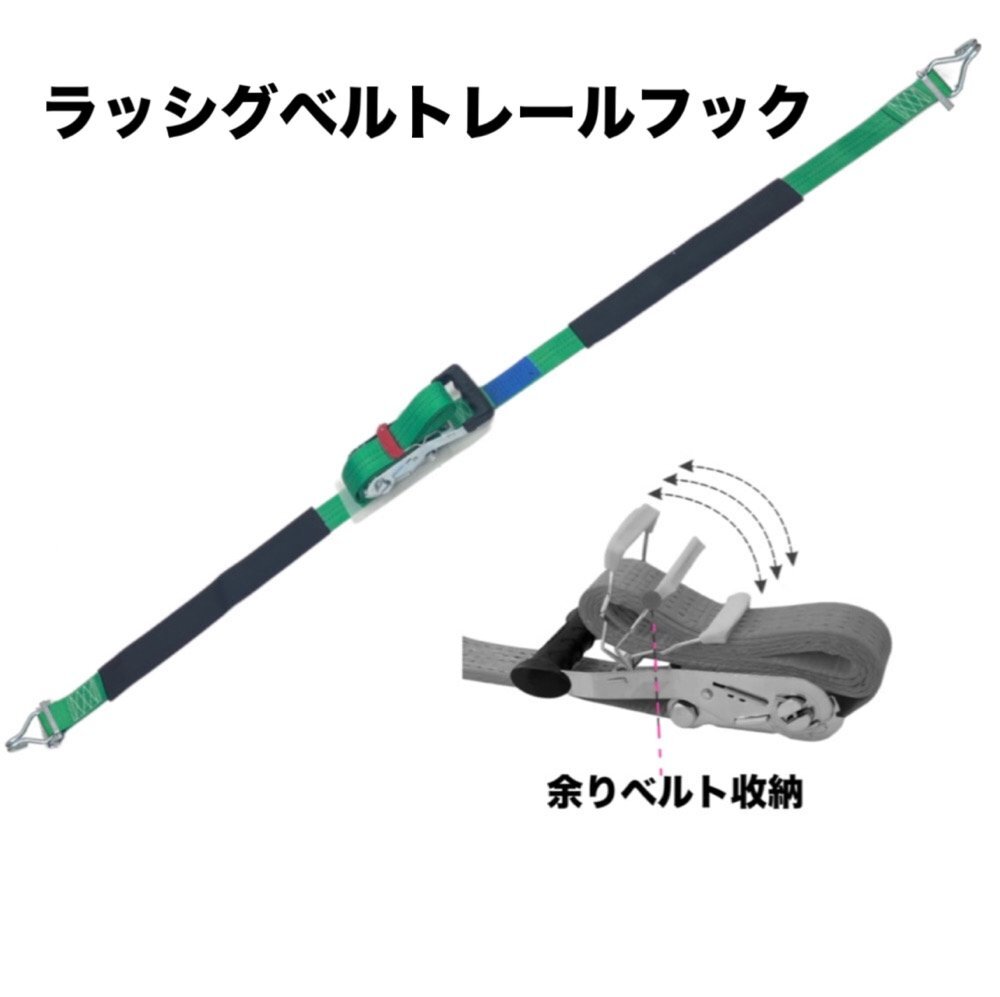 ラッシグベルトレールフック

余りベルト収納